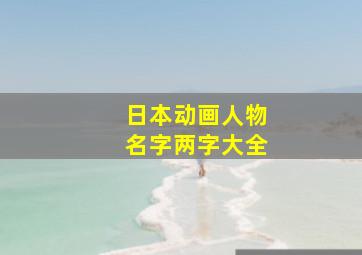 日本动画人物
名字两字大全